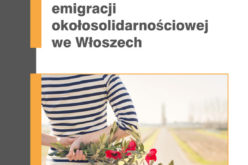 emigracji okołosolidarnościowej we Włoszech